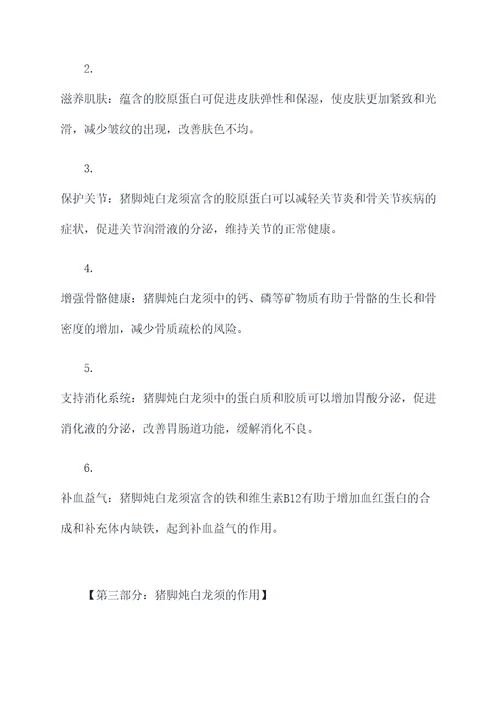 2.

滋养肌肤：蕴含的胶原蛋白可促进皮肤弹性和保湿，使皮肤更加紧致和光滑，减少皱纹的出现，改善肤色不均。

3.

保护关节：猪脚炖白龙须富含的胶原蛋白可以减轻关节炎和骨关节疾病的症状，促进关节润滑液的分泌，维持关节的正常健康。

4.

增强骨骼健康：猪脚炖白龙须中的钙、磷等矿物质有助于骨骼的生长和骨密度的增加，减少骨质疏松的风险。

5.

支持消化系统：猪脚炖白龙须中的蛋白质和胶质可以增加胃酸分泌，促进消化液的分泌，改善胃肠道功能，缓解消化不良。

6.

补血益气：猪脚炖白龙须富含的铁和维生素B12有助于增加血红蛋白的合成和补充体内缺铁，起到补血益气的作用。

【第三部分：猪脚炖白龙须的作用】